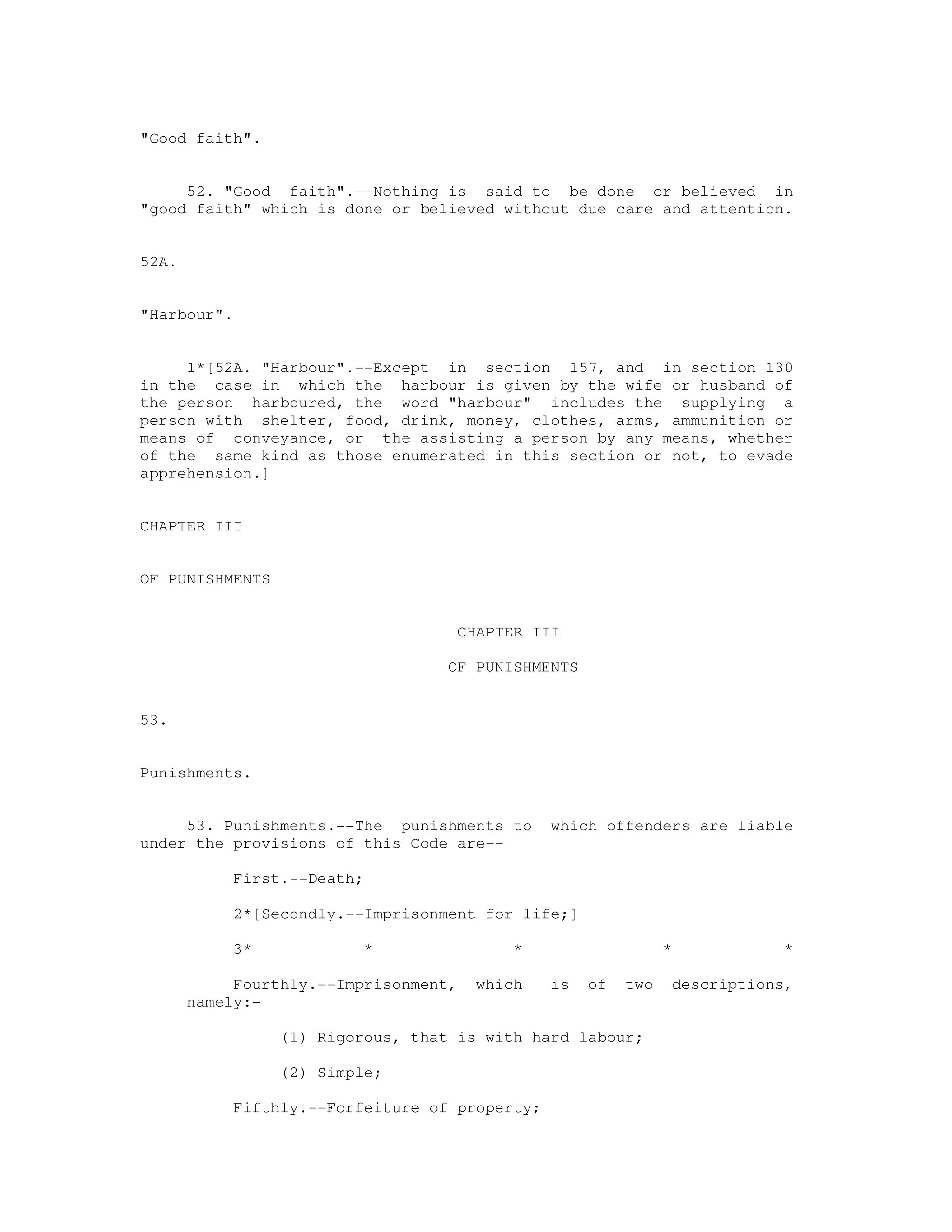 "Good faith".

52. "Good faith".--Nothing is said to be done or believed in "good faith" which is done or believed without due care and attention.

52A.

"Harbour".

1*[52A. "Harbour".--Except in section 157, and in section 130 in the case in which the harbour is given by the wife or husband of the person harboured, the word "harbour" includes the supplying a person with shelter, food, drink, money, clothes, arms, ammunition or means of conveyance, or the assisting a person by any means, whether of the same kind as those enumerated in this section or not, to evade apprehension.]

CHAPTER III

OF PUNISHMENTS

CHAPTER III

OF PUNISHMENTS

53.

Punishments.

53. Punishments.--The punishments to which offenders are liable under the provisions of this Code are--

First.--Death;

2*[Secondly.--Imprisonment for life;]

3* * * * *

Fourthly.--Imprisonment, which is of two descriptions, namely:-

(1) Rigorous, that is with hard labour;

(2) Simple;

Fifthly.--Forfeiture of property;